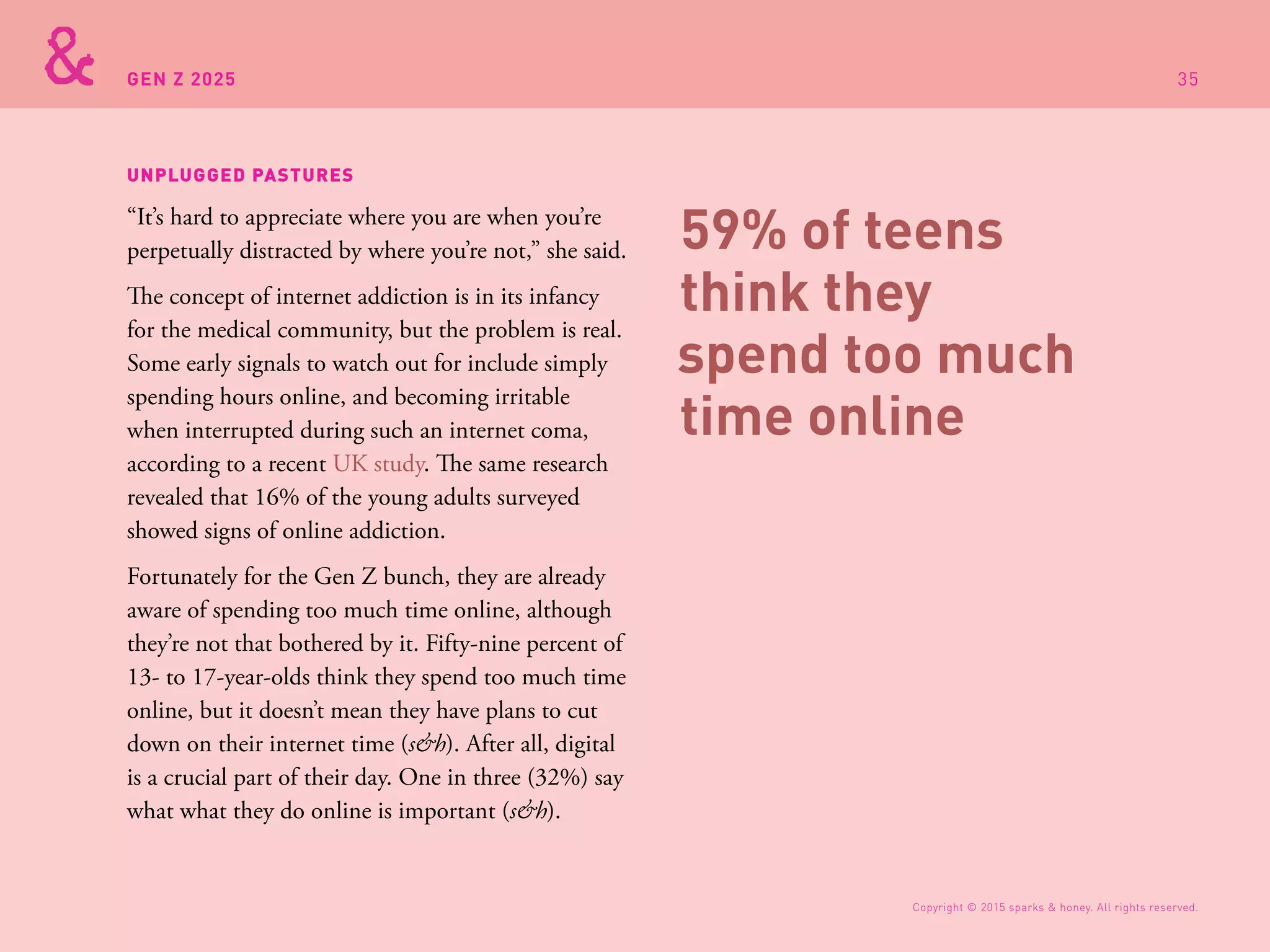 &

GEN Z 2025

35

UNPLUGGED PASTURES

“It’s hard to appreciate where you are when you’re perpetually distracted by where you’re not,” she said.

The concept of internet addiction is in its infancy for the medical community, but the problem is real. Some early signals to watch out for include simply spending hours online, and becoming irritable when interrupted during such an internet coma, according to a recent UK study. The same research revealed that 16% of the young adults surveyed showed signs of online addiction.

Fortunately for the Gen Z bunch, they are already aware of spending too much time online, although they’re not that bothered by it. Fifty-nine percent of 13- to 17-year-olds think they spend too much time online, but it doesn’t mean they have plans to cut down on their internet time (s&h). After all, digital is a crucial part of their day. One in three (32%) say what what they do online is important (s&h).

59% of teens think they spend too much time online

Copyright © 2015 sparks & honey. All rights reserved.